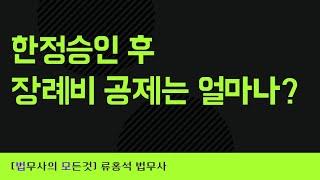 한정승인 후
장례비 공제는 얼마나?

[법무사의 모든것] 류홍석 법무사